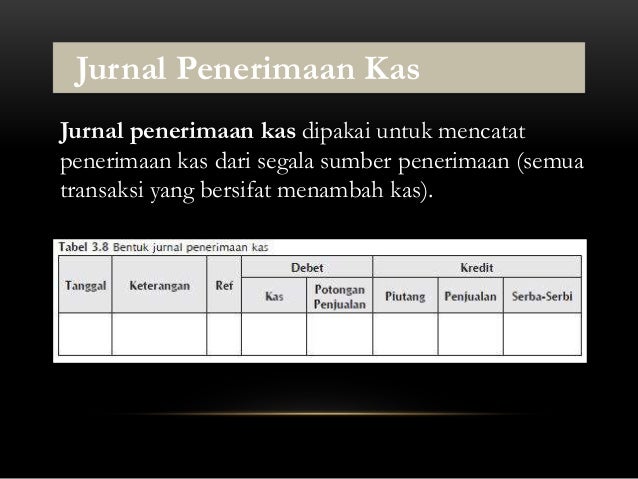 Jurnal Penerimaan Kas

Jurnal penerimaan kas dipakai untuk mencatat penerimaan kas dari segala sumber penerimaan (semua transaksi yang bersifat menambah kas).

Tabel 3.8 Bentuk jurnal penerimaan kas

| Tanggal | Keterangan | Ref | Debet | | Kredit | | |
|---|---|---|---|---|---|---|---|
| | | | Kas | Potongan Penjualan | Piutang | Penjualan | Serba-Serbi |
| | | | | | | | |